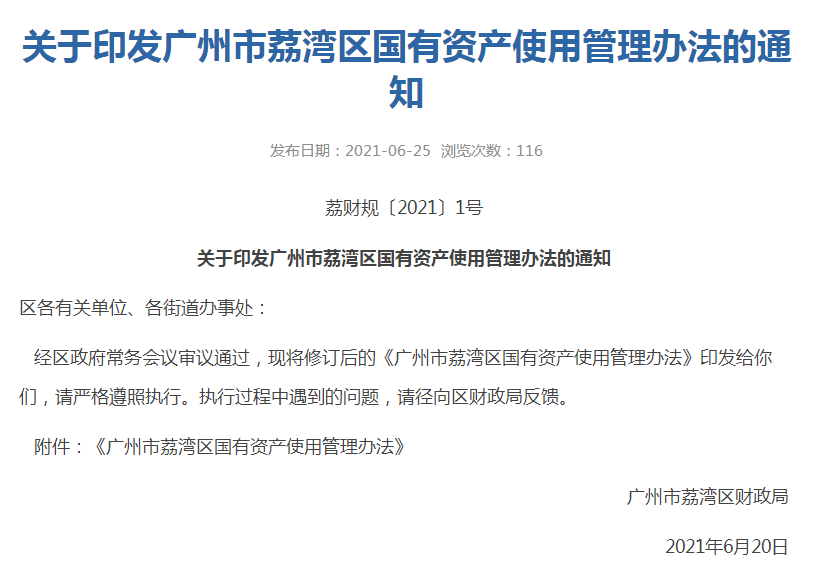 关于印发广州市荔湾区国有资产使用管理办法的通知

发布日期：2021-06-25 浏览次数：116

荔财规〔2021〕1号

关于印发广州市荔湾区国有资产使用管理办法的通知

区各有关单位、各街道办事处：

经区政府常务会议审议通过，现将修订后的《广州市荔湾区国有资产使用管理办法》印发给你们，请严格遵照执行。执行过程中遇到的问题，请径向区财政局反馈。

附件：《广州市荔湾区国有资产使用管理办法》

广州市荔湾区财政局

2021年6月20日